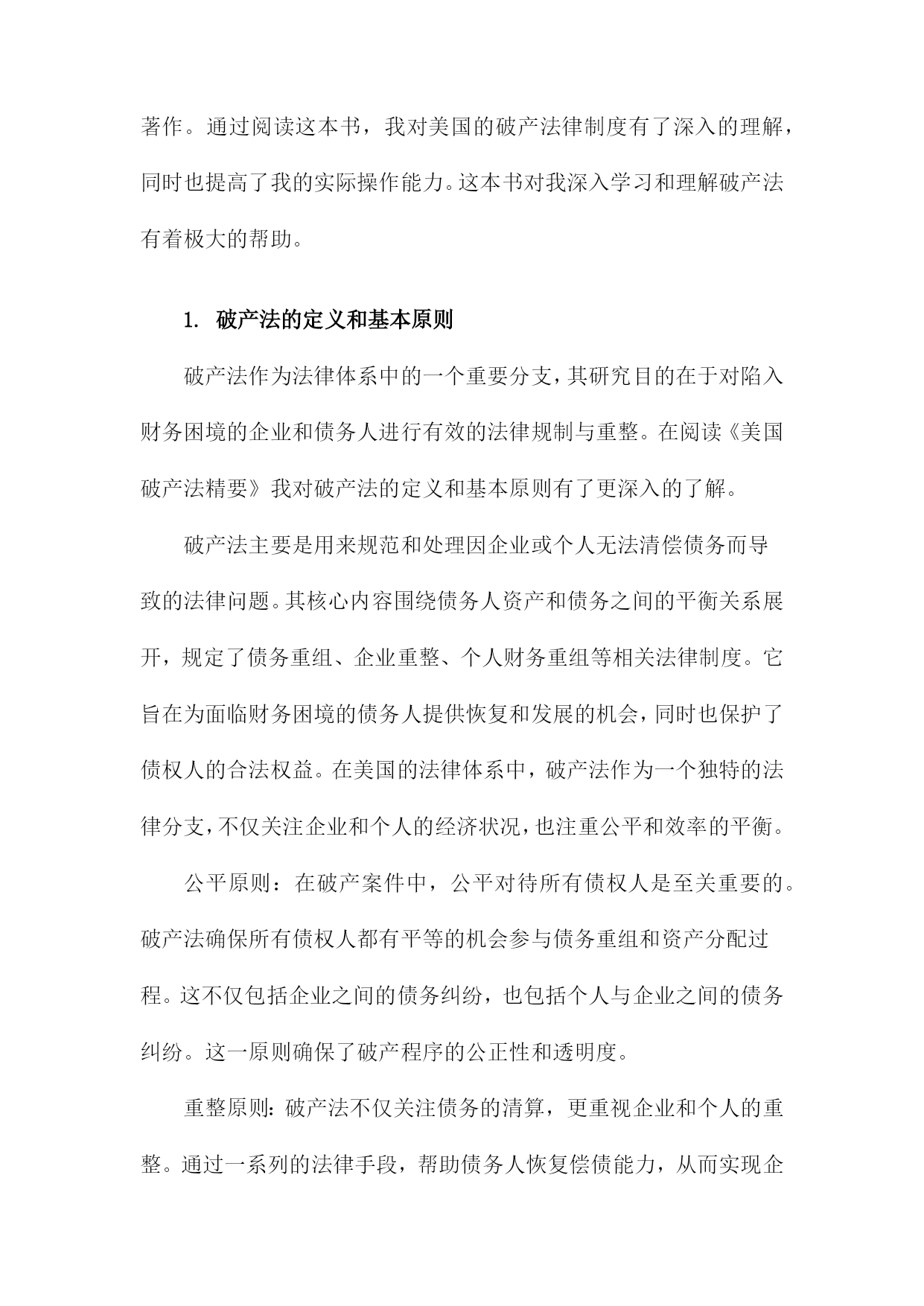 著作。通过阅读这本书，我对美国的破产法律制度有了深入的理解，同时也提高了我的实际操作能力。这本书对我深入学习和理解破产法有着极大的帮助。

1. 破产法的定义和基本原则

破产法作为法律体系中的一个重要分支，其研究目的在于对陷入财务困境的企业和债务人进行有效的法律规制与重整。在阅读《美国破产法精要》我对破产法的定义和基本原则有了更深入的了解。

破产法主要是用来规范和处理因企业或个人无法清偿债务而导致的法律问题。其核心内容围绕债务人资产和债务之间的平衡关系展开，规定了债务重组、企业重整、个人财务重组等相关法律制度。它旨在为面临财务困境的债务人提供恢复和发展的机会，同时也保护了债权人的合法权益。在美国的法律体系中，破产法作为一个独特的法律分支，不仅关注企业和个人的经济状况，也注重公平和效率的平衡。

公平原则：在破产案件中，公平对待所有债权人是至关重要的。破产法确保所有债权人都有平等的机会参与债务重组和资产分配过程。这不仅包括企业之间的债务纠纷，也包括个人与企业之间的债务纠纷。这一原则确保了破产程序的公正性和透明度。

重整原则：破产法不仅关注债务的清算，更重视企业和个人的重整。通过一系列的法律手段，帮助债务人恢复偿债能力，从而实现企